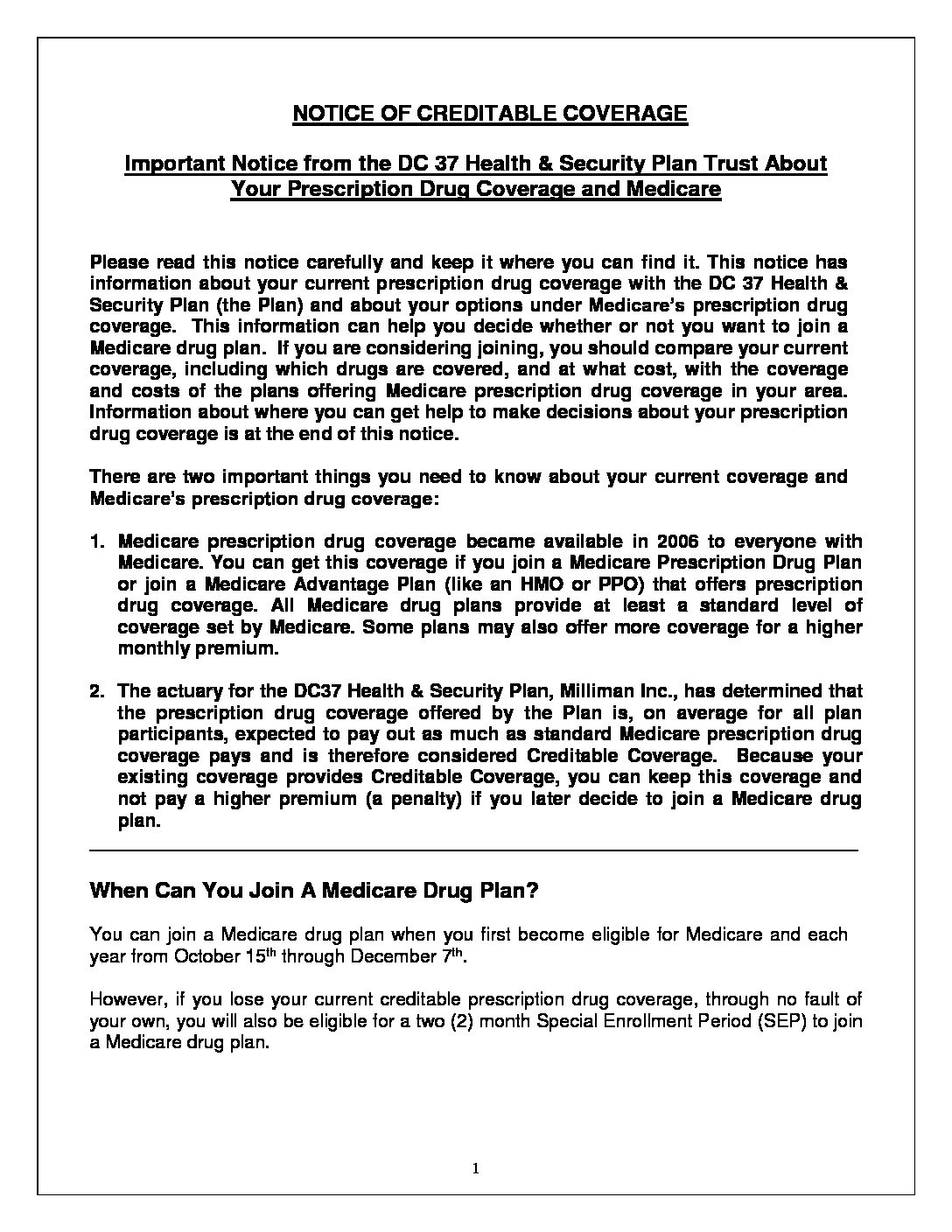 NOTICE OF CREDITABLE COVERAGE

Important Notice from the DC 37 Health & Security Plan Trust About Your Prescription Drug Coverage and Medicare

Please read this notice carefully and keep it where you can find it. This notice has information about your current prescription drug coverage with the DC 37 Health & Security Plan (the Plan) and about your options under Medicare's prescription drug coverage. This information can help you decide whether or not you want to join a Medicare drug plan. If you are considering joining, you should compare your current coverage, including which drugs are covered, and at what cost, with the coverage and costs of the plans offering Medicare prescription drug coverage in your area. Information about where you can get help to make decisions about your prescription drug coverage is at the end of this notice.

There are two important things you need to know about your current coverage and Medicare's prescription drug coverage:

1. Medicare prescription drug coverage became available in 2006 to everyone with Medicare. You can get this coverage if you join a Medicare Prescription Drug Plan or join a Medicare Advantage Plan (like an HMO or PPO) that offers prescription drug coverage. All Medicare drug plans provide at least a standard level of coverage set by Medicare. Some plans may also offer more coverage for a higher monthly premium.

2. The actuary for the DC37 Health & Security Plan, Milliman Inc., has determined that the prescription drug coverage offered by the Plan is, on average for all plan participants, expected to pay out as much as standard Medicare prescription drug coverage pays and is therefore considered Creditable Coverage. Because your existing coverage provides Creditable Coverage, you can keep this coverage and not pay a higher premium (a penalty) if you later decide to join a Medicare drug plan.

When Can You Join A Medicare Drug Plan?

You can join a Medicare drug plan when you first become eligible for Medicare and each year from October 15$^{th}$ through December 7$^{th}$.

However, if you lose your current creditable prescription drug coverage, through no fault of your own, you will also be eligible for a two (2) month Special Enrollment Period (SEP) to join a Medicare drug plan.

1